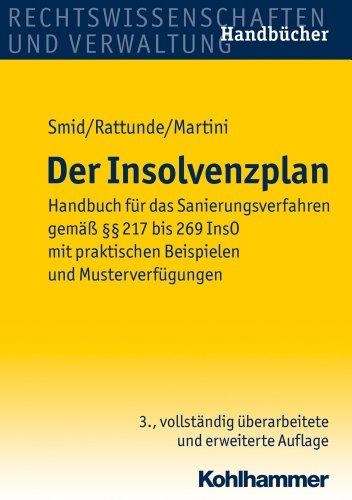 RECHTSWISSENSCHAFTEN
UND VERWALTUNG
Handbücher

Smid/Rattunde/Martini

Der Insolvenzplan

Handbuch für das Sanierungsverfahren gemäß §§ 217 bis 269 InsO mit praktischen Beispielen und Musterverfügungen

3., vollständig überarbeitete und erweiterte Auflage

Kohlhammer